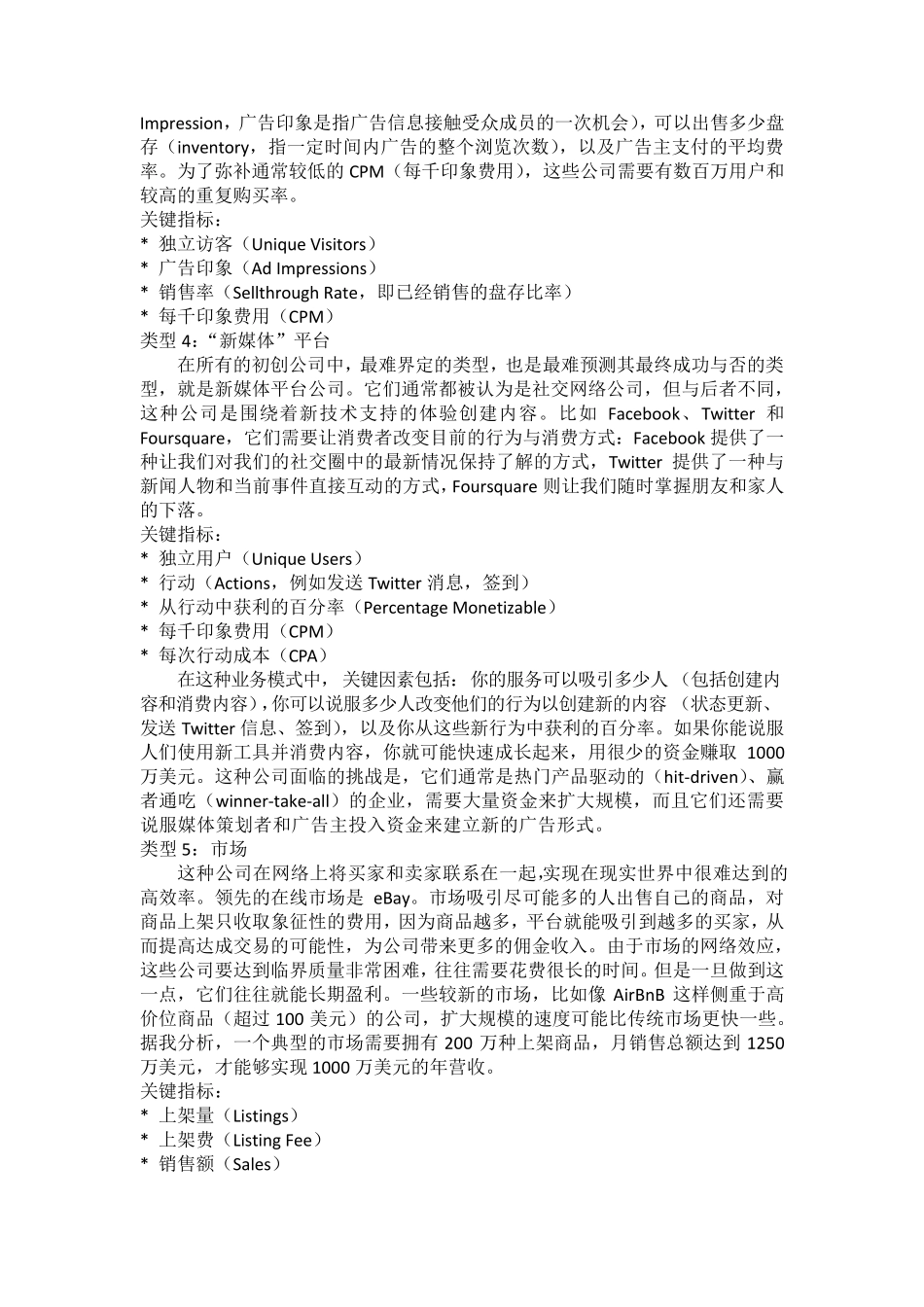 Impression，广告印象是指广告信息接触受众成员的一次机会），可以出售多少盘存（inventory，指一定时间内广告的整个浏览次数），以及广告主支付的平均费率。为了弥补通常较低的 CPM（每千印象费用），这些公司需要有数百万用户和较高的重复购买率。
关键指标：
* 独立访客（Unique Visitors）
* 广告印象（Ad Impressions）
* 销售率（Sellthrough Rate，即已经销售的盘存比率）
* 每千印象费用（CPM）
类型 4：“新媒体”平台
在所有的初创公司中，最难界定的类型，也是最难预测其最终成功与否的类型，就是新媒体平台公司。它们通常都被认为是社交网络公司，但与后者不同，这种公司是围绕着新技术支持的体验创建内容。比如 Facebook、Twitter 和 Foursquare，它们需要让消费者改变目前的行为与消费方式：Facebook 提供了一种让我们对我们的社交圈中的最新情况保持了解的方式，Twitter 提供了一种与新闻人物和当前事件直接互动的方式，Foursquare 则让我们随时掌握朋友和家人的下落。
关键指标：
* 独立用户（Unique Users）
* 行动（Actions，例如发送 Twitter 消息，签到）
* 从行动中获利的百分率（Percentage Monetizable）
* 每千印象费用（CPM）
* 每次行动成本（CPA）
在这种业务模式中，关键因素包括：你的服务可以吸引多少人（包括创建内容和消费内容），你可以说服多少人改变他们的行为以创建新的内容（状态更新、发送 Twitter 信息、签到），以及你从这些新行为中获利的百分率。如果你能说服人们使用新工具并消费内容，你就可能快速成长起来，用很少的资金赚取 1000 万美元。这种公司面临的挑战是，它们通常是热门产品驱动的（hit-driven）、赢者通吃（winner-take-all）的企业，需要大量资金来扩大规模，而且它们还需要说服媒体策划者和广告主投入资金来建立新的广告形式。
类型 5：市场
这种公司在网络上将买家和卖家联系在一起,实现在现实世界中很难达到的高效率。领先的在线市场是 eBay。市场吸引尽可能多的人出售自己的商品，对商品上架只收取象征性的费用，因为商品越多，平台就能吸引到越多的买家，从而提高达成交易的可能性，为公司带来更多的佣金收入。由于市场的网络效应，这些公司要达到临界质量非常困难，往往需要花费很长的时间。但是一旦做到这一点，它们往往就能长期盈利。一些较新的市场，比如像 AirBnB 这样侧重于高价位商品（超过 100 美元）的公司，扩大规模的速度可能比传统市场更快一些。据我分析，一个典型的市场需要拥有 200 万种上架商品，月销售总额达到 1250 万美元，才能够实现 1000 万美元的年营收。
关键指标：
* 上架量（Listings）
* 上架费（Listing Fee）
* 销售额（Sales）